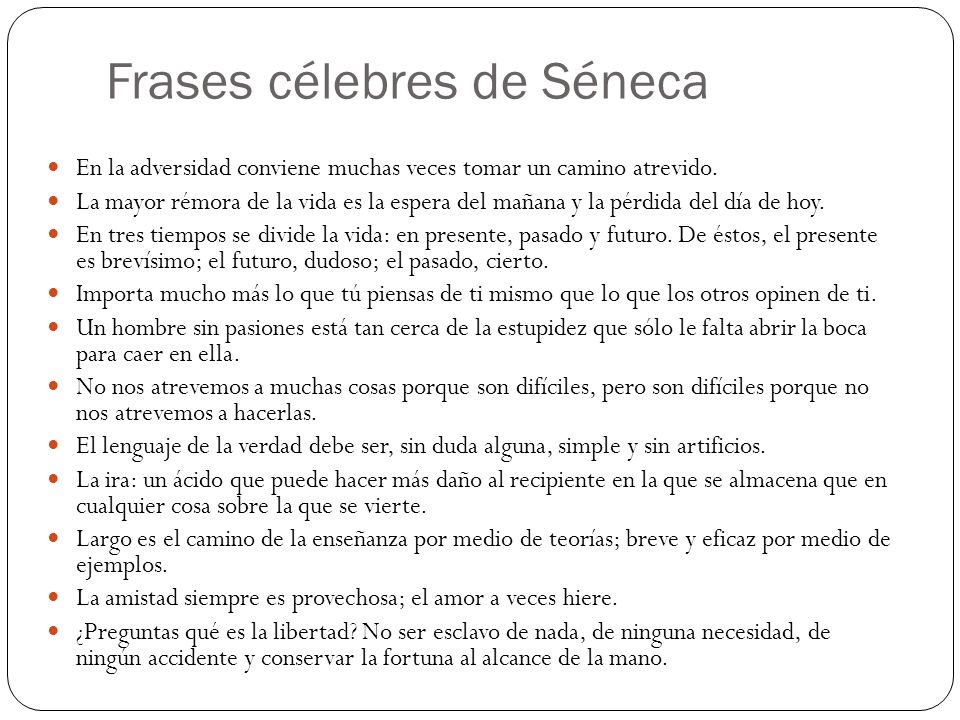 Frases célebres de Séneca

- En la adversidad conviene muchas veces tomar un camino atrevido.
- La mayor rémora de la vida es la espera del mañana y la pérdida del día de hoy.
- En tres tiempos se divide la vida: en presente, pasado y futuro. De éstos, el presente es brevísimo; el futuro, dudoso; el pasado, cierto.
- Importa mucho más lo que tú piensas de ti mismo que lo que los otros opinen de ti.
- Un hombre sin pasiones está tan cerca de la estupidez que sólo le falta abrir la boca para caer en ella.
- No nos atrevemos a muchas cosas porque son difíciles, pero son difíciles porque no nos atrevemos a hacerlas.
- El lenguaje de la verdad debe ser, sin duda alguna, simple y sin artificios.
- La ira: un ácido que puede hacer más daño al recipiente en la que se almacena que en cualquier cosa sobre la que se vierte.
- Largo es el camino de la enseñanza por medio de teorías; breve y eficaz por medio de ejemplos.
- La amistad siempre es provechosa; el amor a veces hiere.
- ¿Preguntas qué es la libertad? No ser esclavo de nada, de ninguna necesidad, de ningún accidente y conservar la fortuna al alcance de la mano.